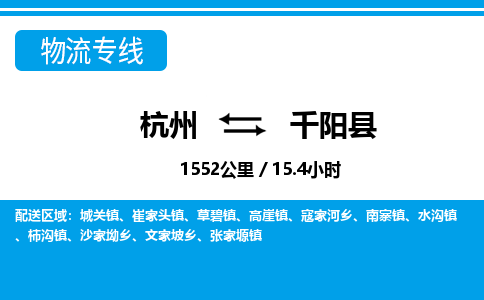 物流专线

杭州 千阳县

1552公里 / 15.4小时

配送区域：城关镇、崔家头镇、草碧镇、高崖镇、寇家河乡、南寨镇、水沟镇、柿沟镇、沙家坳乡、文家坡乡、张家塬镇